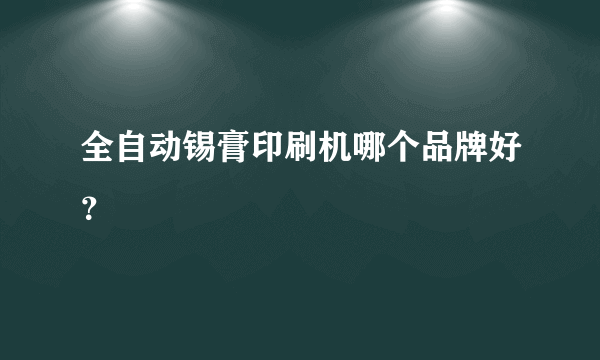 全自动锡膏印刷机哪个品牌好？